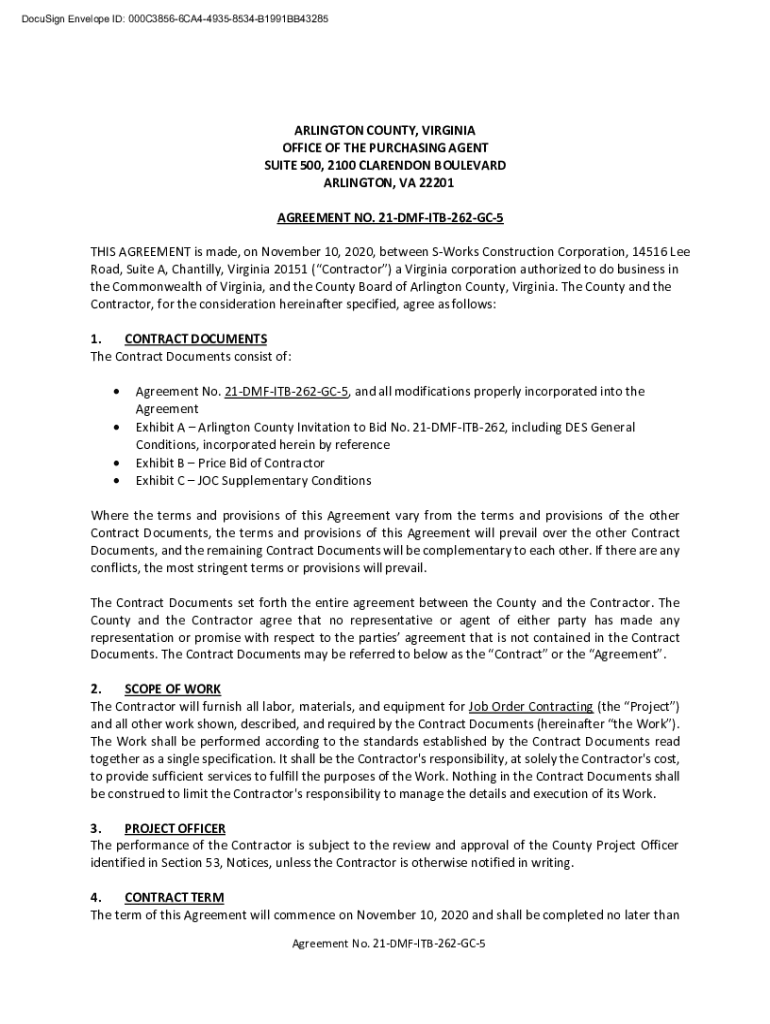 DocuSign Envelope ID: 000C3856-6CA4-4935-8534-B1991BB43285

ARLINGTON COUNTY, VIRGINIA
OFFICE OF THE PURCHASING AGENT
SUITE 500, 2100 CLARENDON BOULEVARD
ARLINGTON, VA 22201

AGREEMENT NO. 21-DMF-ITB-262-GC-5

THIS AGREEMENT is made, on November 10, 2020, between S-Works Construction Corporation, 14516 Lee Road, Suite A, Chantilly, Virginia 20151 ("Contractor") a Virginia corporation authorized to do business in the Commonwealth of Virginia, and the County Board of Arlington County, Virginia. The County and the Contractor, for the consideration hereinafter specified, agree as follows:

1. CONTRACT DOCUMENTS
The Contract Documents consist of:

• Agreement No. 21-DMF-ITB-262-GC-5, and all modifications properly incorporated into the Agreement
• Exhibit A – Arlington County Invitation to Bid No. 21-DMF-ITB-262, including DES General Conditions, incorporated herein by reference
• Exhibit B – Price Bid of Contractor
• Exhibit C – JOC Supplementary Conditions

Where the terms and provisions of this Agreement vary from the terms and provisions of the other Contract Documents, the terms and provisions of this Agreement will prevail over the other Contract Documents, and the remaining Contract Documents will be complementary to each other. If there are any conflicts, the most stringent terms or provisions will prevail.

The Contract Documents set forth the entire agreement between the County and the Contractor. The County and the Contractor agree that no representative or agent of either party has made any representation or promise with respect to the parties' agreement that is not contained in the Contract Documents. The Contract Documents may be referred to below as the "Contract" or the "Agreement".

2. SCOPE OF WORK
The Contractor will furnish all labor, materials, and equipment for Job Order Contracting (the "Project") and all other work shown, described, and required by the Contract Documents (hereinafter "the Work"). The Work shall be performed according to the standards established by the Contract Documents read together as a single specification. It shall be the Contractor's responsibility, at solely the Contractor's cost, to provide sufficient services to fulfill the purposes of the Work. Nothing in the Contract Documents shall be construed to limit the Contractor's responsibility to manage the details and execution of its Work.

3. PROJECT OFFICER
The performance of the Contractor is subject to the review and approval of the County Project Officer identified in Section 53, Notices, unless the Contractor is otherwise notified in writing.

4. CONTRACT TERM
The term of this Agreement will commence on November 10, 2020 and shall be completed no later than

Agreement No. 21-DMF-ITB-262-GC-5